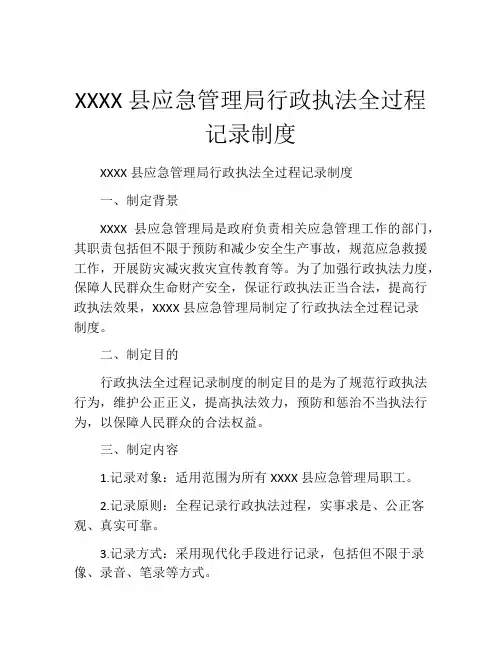 XXXX 县应急管理局行政执法全过程记录制度

XXXX 县应急管理局行政执法全过程记录制度

一、制定背景

XXXX 县应急管理局是政府负责相关应急管理工作的部门，其职责包括但不限于预防和减少安全生产事故，规范应急救援工作，开展防灾减灾救灾宣传教育等。为了加强行政执法力度，保障人民群众生命财产安全，保证行政执法正当合法，提高行政执法效果，XXXX 县应急管理局制定了行政执法全过程记录制度。

二、制定目的

行政执法全过程记录制度的制定目的是为了规范行政执法行为，维护公正正义，提高执法效力，预防和惩治不当执法行为，以保障人民群众的合法权益。

三、制定内容

1.记录对象：适用范围为所有 XXXX 县应急管理局职工。

2.记录原则：全程记录行政执法过程，实事求是、公正客观、真实可靠。

3.记录方式：采用现代化手段进行记录，包括但不限于录像、录音、笔录等方式。